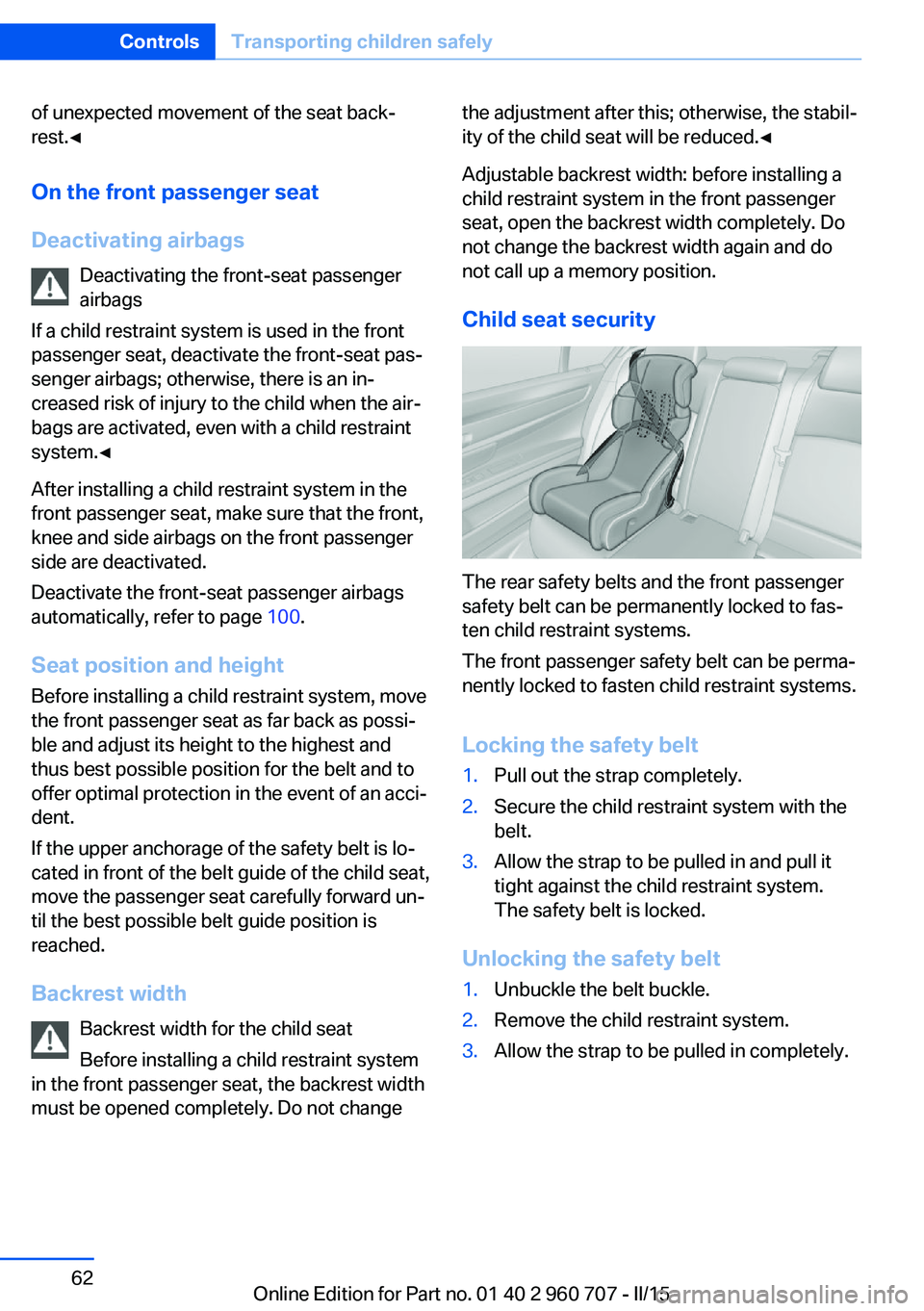 Controls Transporting children safely

of unexpected movement of the seat backrest.◄

On the front passenger seat

Deactivating airbags

Deactivating the front-seat passenger airbags

If a child restraint system is used in the front passenger seat, deactivate the front-seat passenger airbags; otherwise, there is an increased risk of injury to the child when the airbags are activated, even with a child restraint system.◄

After installing a child restraint system in the front passenger seat, make sure that the front, knee and side airbags on the front passenger side are deactivated.

Deactivate the front-seat passenger airbags automatically, refer to page 100.

Seat position and height

Before installing a child restraint system, move the front passenger seat as far back as possible and adjust its height to the highest and thus best possible position for the belt and to offer optimal protection in the event of an accident.

If the upper anchorage of the safety belt is located in front of the belt guide of the child seat, move the passenger seat carefully forward until the best possible belt guide position is reached.

Backrest width

Backrest width for the child seat

Before installing a child restraint system in the front passenger seat, the backrest width must be opened completely. Do not change the adjustment after this; otherwise, the stability of the child seat will be reduced.◄

Adjustable backrest width: before installing a child restraint system in the front passenger seat, open the backrest width completely. Do not change the backrest width again and do not call up a memory position.

Child seat security

The rear safety belts and the front passenger safety belt can be permanently locked to fasten child restraint systems.

The front passenger safety belt can be permanently locked to fasten child restraint systems.

Locking the safety belt

1. Pull out the strap completely.
2. Secure the child restraint system with the belt.
3. Allow the strap to be pulled in and pull it tight against the child restraint system. The safety belt is locked.

Unlocking the safety belt

1. Unbuckle the belt buckle.
2. Remove the child restraint system.
3. Allow the strap to be pulled in completely.

62

Online Edition for Part no. 01 40 2 960 707 - II/15

carmanualsonline.info